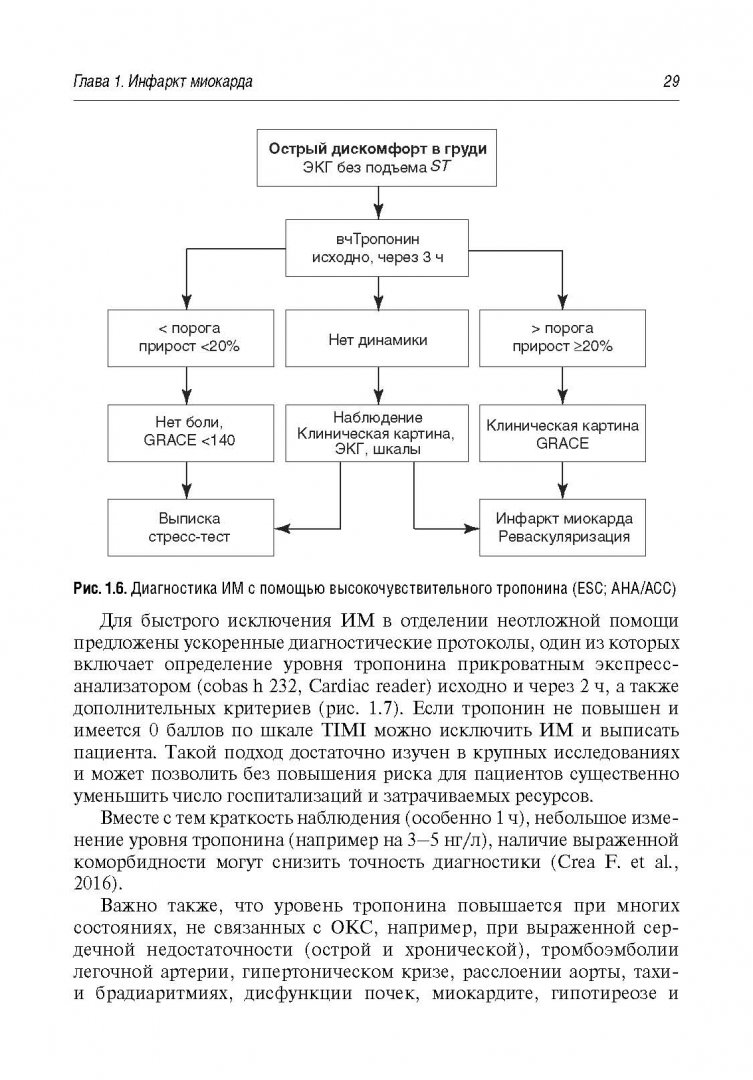 Глава 1. Инфаркт миокарда

29

Острый дискомфорт в груди
ЭКГ без подъема ST

вчТропонин
исходно, через 3 ч

< порога
прирост <20%

Нет динамики

> порога
прирост ≥20%

Нет боли,
GRACE <140

Наблюдение
Клиническая картина,
ЭКГ, шкалы

Клиническая картина
GRACE

Выписка
стресс-тест

Инфаркт миокарда
Реваскуляризация

Рис. 1.6. Диагностика ИМ с помощью высокочувствительного тропонина (ESC; AHA/ACC)

Для быстрого исключения ИМ в отделении неотложной помощи предложены ускоренные диагностические протоколы, один из которых включает определение уровня тропонина прикроватным экспресс-анализатором (cobas h 232, Cardiac reader) исходно и через 2 ч, а также дополнительных критериев (рис. 1.7). Если тропонин не повышен и имеется 0 баллов по шкале TIMI можно исключить ИМ и выписать пациента. Такой подход достаточно изучен в крупных исследованиях и может позволить без повышения риска для пациентов существенно уменьшить число госпитализаций и затрачиваемых ресурсов.

Вместе с тем краткость наблюдения (особенно 1 ч), небольшое изменение уровня тропонина (например на 3–5 нг/л), наличие выраженной коморбидности могут снизить точность диагностики (Crea F. et al., 2016).

Важно также, что уровень тропонина повышается при многих состояниях, не связанных с ОКС, например, при выраженной сердечной недостаточности (острой и хронической), тромбоэмболии легочной артерии, гипертоническом кризе, расслоении аорты, тахи- и брадиаритмиях, дисфункции почек, миокардите, гипотиреозе и